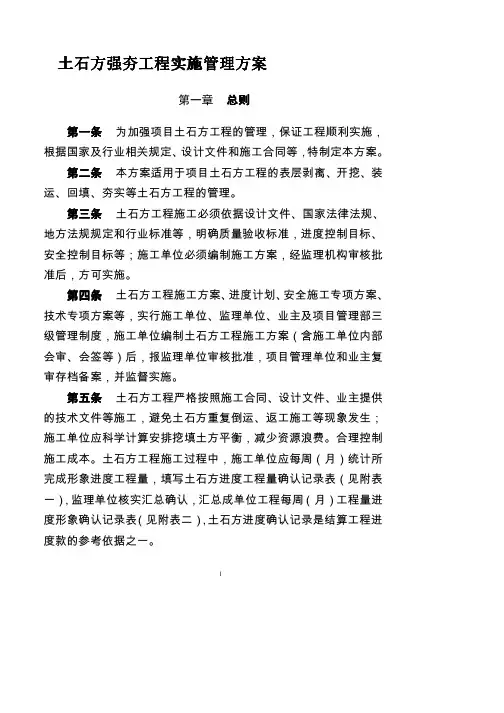 土石方强夯工程实施管理方案

第一章　总则

第一条　为加强项目土石方工程的管理，保证工程顺利实施，根据国家及行业相关规定、设计文件和施工合同等，特制定本方案。

第二条　本方案适用于项目土石方工程的表层剥离、开挖、装运、回填、夯实等土石方工程的管理。

第三条　土石方工程施工必须依据设计文件、国家法律法规、地方法规规定和行业标准等，明确质量验收标准，进度控制目标、安全控制目标等；施工单位必须编制施工方案，经监理机构审核批准后，方可实施。

第四条　土石方工程施工方案、进度计划、安全施工专项方案、技术专项方案等，实行施工单位、监理单位、业主及项目管理部三级管理制度，施工单位编制土石方工程施工方案（含施工单位内部会审、会签等）后，报监理单位审核批准，项目管理单位和业主复审存档备案，并监督实施。

第五条　土石方工程严格按照施工合同、设计文件、业主提供的技术文件等施工，避免土石方重复倒运、返工施工等现象发生；施工单位应科学计算安排挖填土方平衡，减少资源浪费。合理控制施工成本。土石方工程施工过程中，施工单位应每周（月）统计所完成形象进度工程量，填写土石方进度工程量确认记录表（见附表一），监理单位核实汇总确认，汇总成单位工程每周（月）工程量进度形象确认记录表（见附表二），土石方进度确认记录是结算工程进度款的参考依据之一。

1